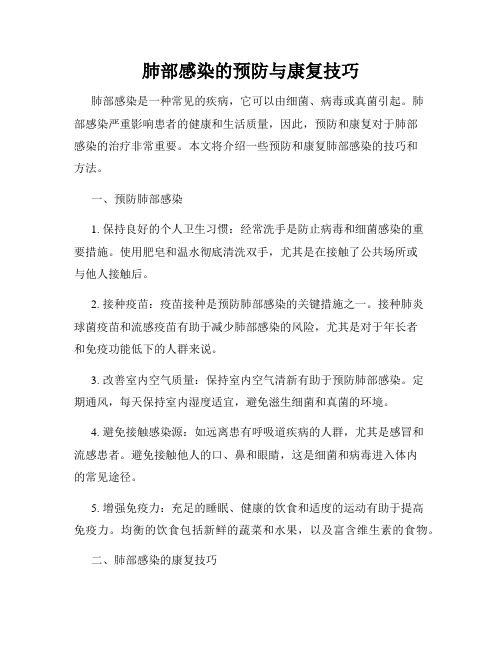 肺部感染的预防与康复技巧

肺部感染是一种常见的疾病，它可以由细菌、病毒或真菌引起。肺部感染严重影响患者的健康和生活质量，因此，预防和康复对于肺部感染的治疗非常重要。本文将介绍一些预防和康复肺部感染的技巧和方法。

一、预防肺部感染

1. 保持良好的个人卫生习惯：经常洗手是防止病毒和细菌感染的重要措施。使用肥皂和温水彻底清洗双手，尤其是在接触了公共场所或与他人接触后。

2. 接种疫苗：疫苗接种是预防肺部感染的关键措施之一。接种肺炎球菌疫苗和流感疫苗有助于减少肺部感染的风险，尤其是对于年长者和免疫功能低下的人群来说。

3. 改善室内空气质量：保持室内空气清新有助于预防肺部感染。定期通风，每天保持室内湿度适宜，避免滋生细菌和真菌的环境。

4. 避免接触感染源：如远离患有呼吸道疾病的人群，尤其是感冒和流感患者。避免接触他人的口、鼻和眼睛，这是细菌和病毒进入体内的常见途径。

5. 增强免疫力：充足的睡眠、健康的饮食和适度的运动有助于提高免疫力。均衡的饮食包括新鲜的蔬菜和水果，以及富含维生素的食物。

二、肺部感染的康复技巧